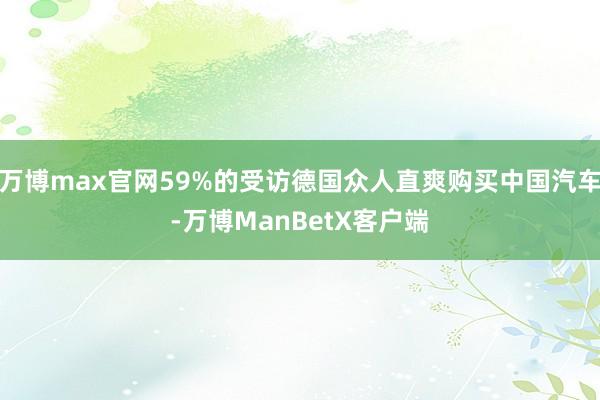 万博max官网59%的受访德国众人直爽购买中国汽车-万博ManBetX客户端